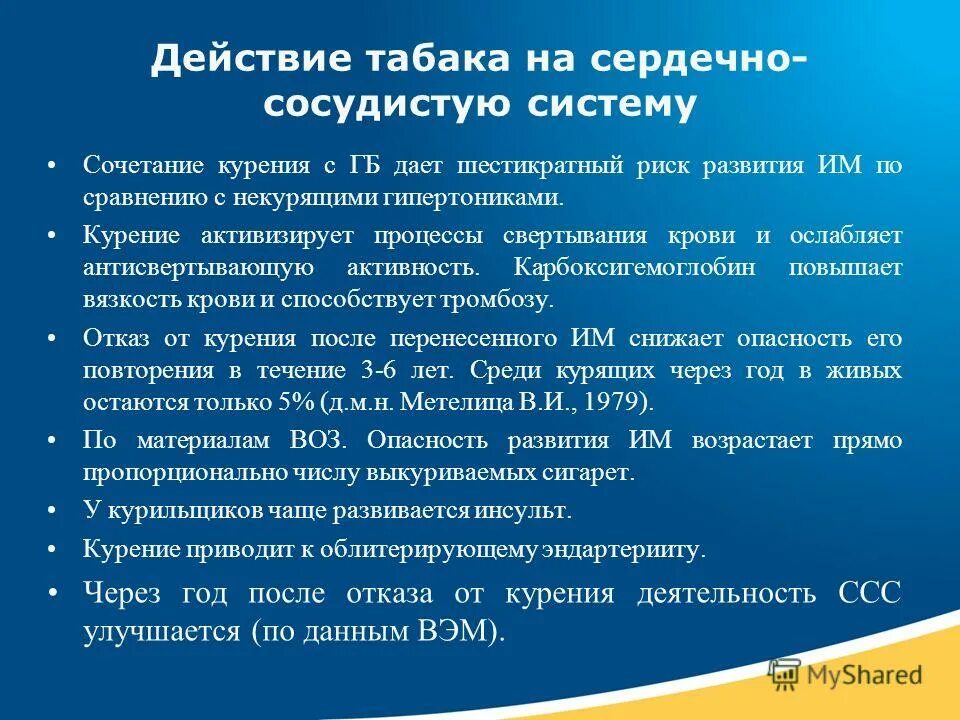 Действие табака на сердечно-сосудистую систему

• Сочетание курения с ГБ дает шестикратный риск развития ИМ по сравнению с некурящими гипертониками.

• Курение активизирует процессы свертывания крови и ослабляет антисвертывающую активность. Карбоксигемоглобин повышает вязкость крови и способствует тромбозу.

• Отказ от курения после перенесенного ИМ снижает опасность его повторения в течение 3-6 лет. Среди курящих через год в живых остаются только 5% (д.м.н. Метелица В.И., 1979).

• По материалам ВОЗ. Опасность развития ИМ возрастает прямо пропорционально числу выкуриваемых сигарет.

• У курильщиков чаще развивается инсульт.

• Курение приводит к облитерирующему эндартерииту.

• Через год после отказа от курения деятельность ССС улучшается (по данным ВЭМ).

MyShared